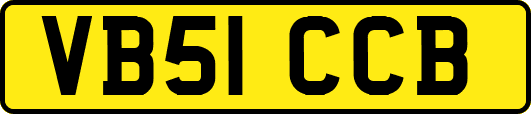 VB51 CCB